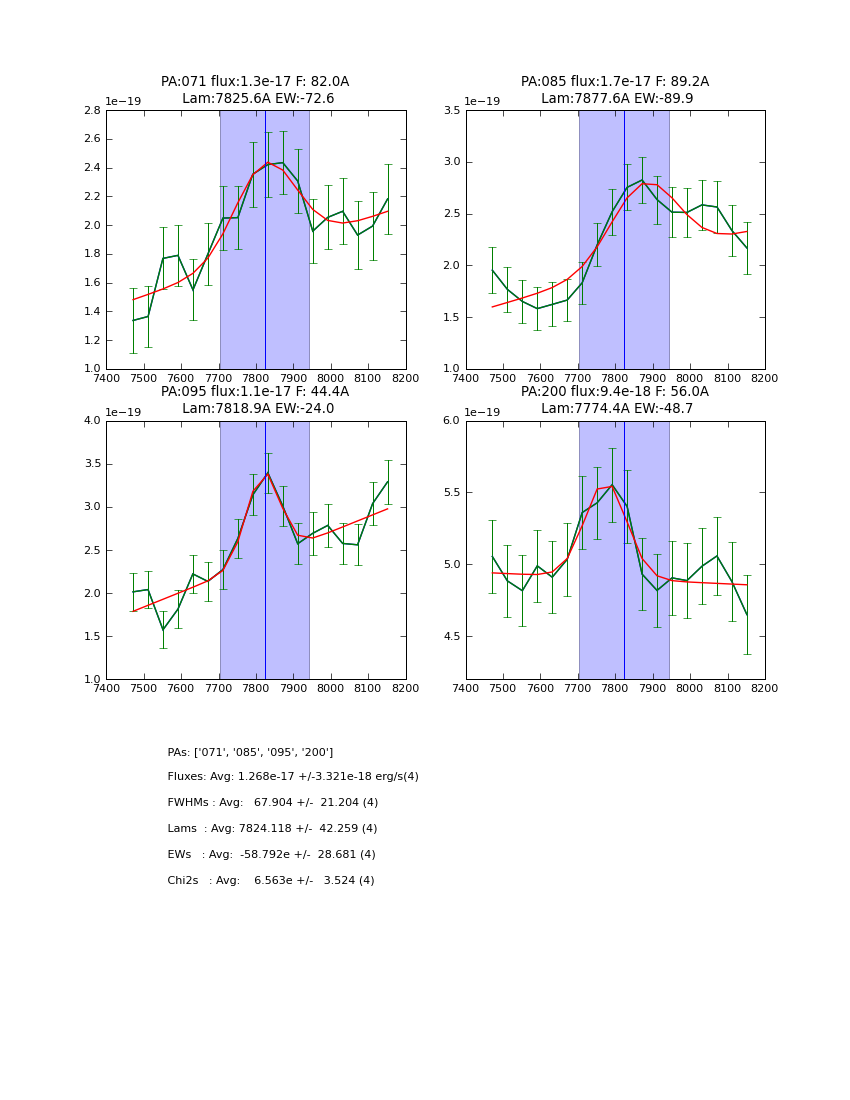 PA:071 flux:1.3e-17 F: 82.0A
Lam:7825.6A EW:-72.6

1e−19

2.8
2.6
2.4
2.2
2.0
1.8
1.6
1.4
1.2
1.0

7400 7500 7600 7700 7800 7900 8000 8100 8200

PA:085 flux:1.7e-17 F: 89.2A
Lam:7877.6A EW:-89.9

1e−19

3.5
3.0
2.5
2.0
1.5
1.0

7400 7500 7600 7700 7800 7900 8000 8100 8200

PA:095 flux:1.1e-17 F: 44.4A
Lam:7818.9A EW:-24.0

1e−19

4.0
3.5
3.0
2.5
2.0
1.5
1.0

7400 7500 7600 7700 7800 7900 8000 8100 8200

PA:200 flux:9.4e-18 F: 56.0A
Lam:7774.4A EW:-48.7

1e−19

6.0
5.5
5.0
4.5

7400 7500 7600 7700 7800 7900 8000 8100 8200

PAs: ['071', '085', '095', '200']

Fluxes: Avg: 1.268e-17 +/-3.321e-18 erg/s(4)

FWHMs : Avg: 67.904 +/- 21.204 (4)

Lams : Avg: 7824.118 +/- 42.259 (4)

EWs : Avg: -58.792e +/- 28.681 (4)

Chi2s : Avg: 6.563e +/- 3.524 (4)